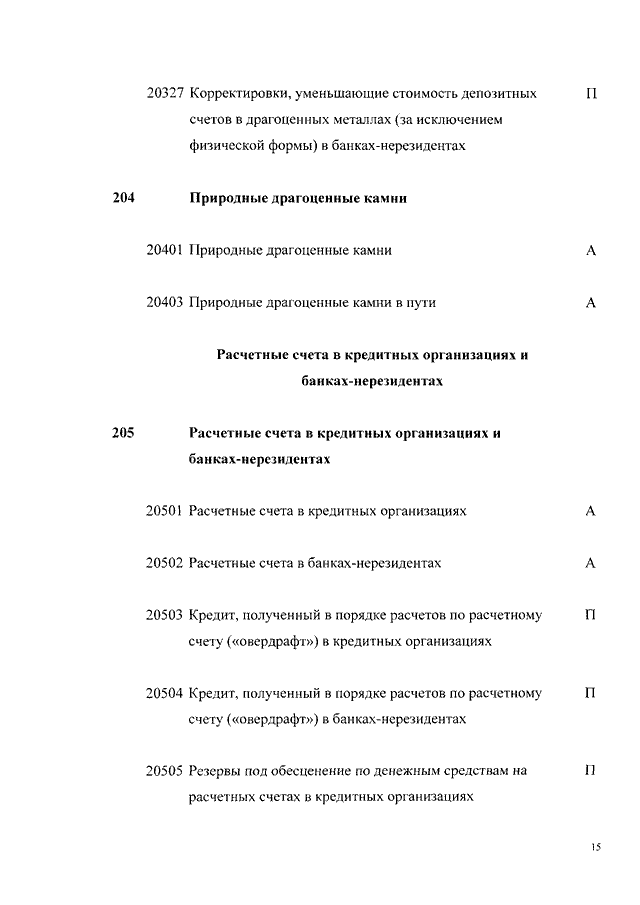 20327 Корректировки, уменьшающие стоимость депозитных счетов в драгоценных металлах (за исключением физической формы) в банках-нерезидентах П

204 Природные драгоценные камни

20401 Природные драгоценные камни А

20403 Природные драгоценные камни в пути А

Расчетные счета в кредитных организациях и банках-нерезидентах

205 Расчетные счета в кредитных организациях и банках-нерезидентах

20501 Расчетные счета в кредитных организациях А

20502 Расчетные счета в банках-нерезидентах А

20503 Кредит, полученный в порядке расчетов по расчетному счету («овердрафт») в кредитных организациях П

20504 Кредит, полученный в порядке расчетов по расчетному счету («овердрафт») в банках-нерезидентах П

20505 Резервы под обесценение по денежным средствам на расчетных счетах в кредитных организациях П

15